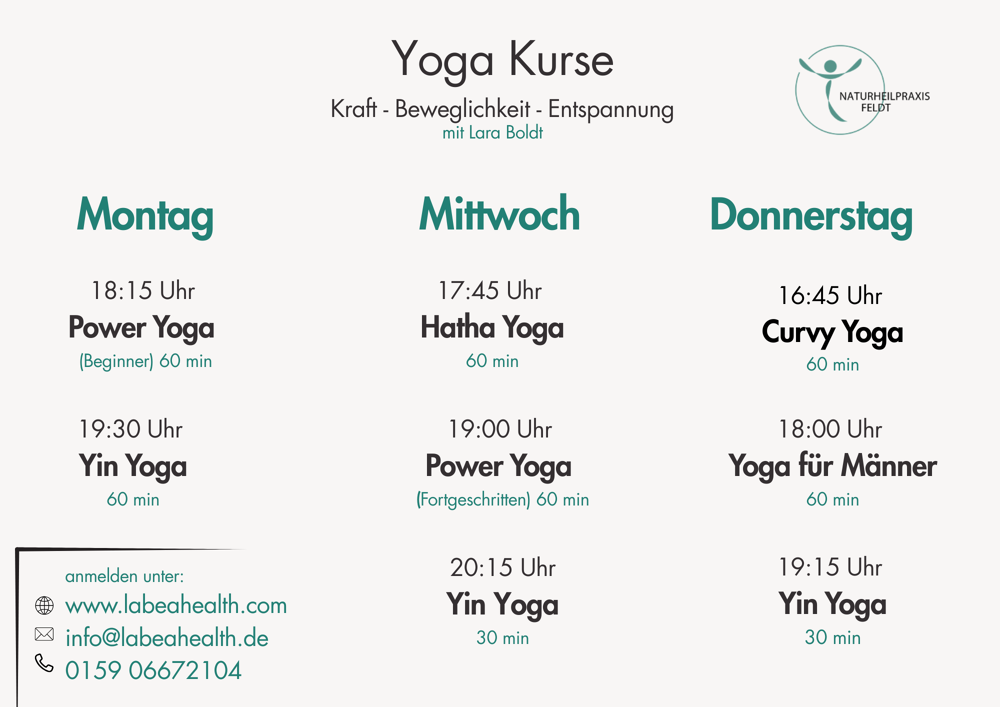 Yoga Kurse

Kraft - Beweglichkeit - Entspannung
mit Lara Boldt

NATURHEILPRAXIS
FELDT

Montag

18:15 Uhr
Power Yoga
(Beginner) 60 min

19:30 Uhr
Yin Yoga
60 min

anmelden unter:
www.labeahealth.com
info@labeahealth.de
0159 06672104

Mittwoch

17:45 Uhr
Hatha Yoga
60 min

19:00 Uhr
Power Yoga
(Fortgeschritten) 60 min

20:15 Uhr
Yin Yoga
30 min

Donnerstag

16:45 Uhr
Curvy Yoga
60 min

18:00 Uhr
Yoga für Männer
60 min

19:15 Uhr
Yin Yoga
30 min